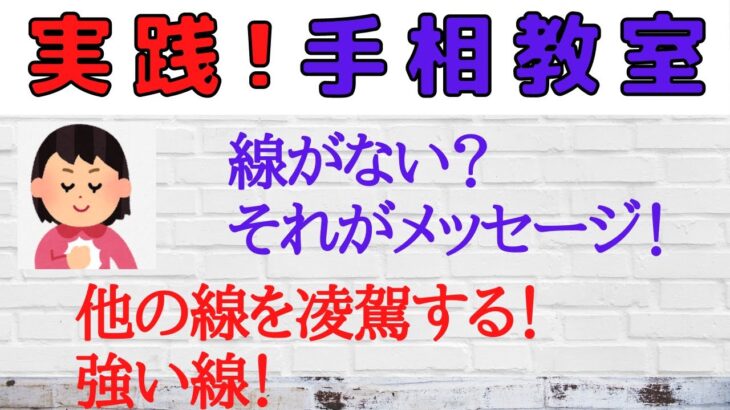 実践！手相教室

線がない？
それがメッセージ！

他の線を凌駕する！
強い線！